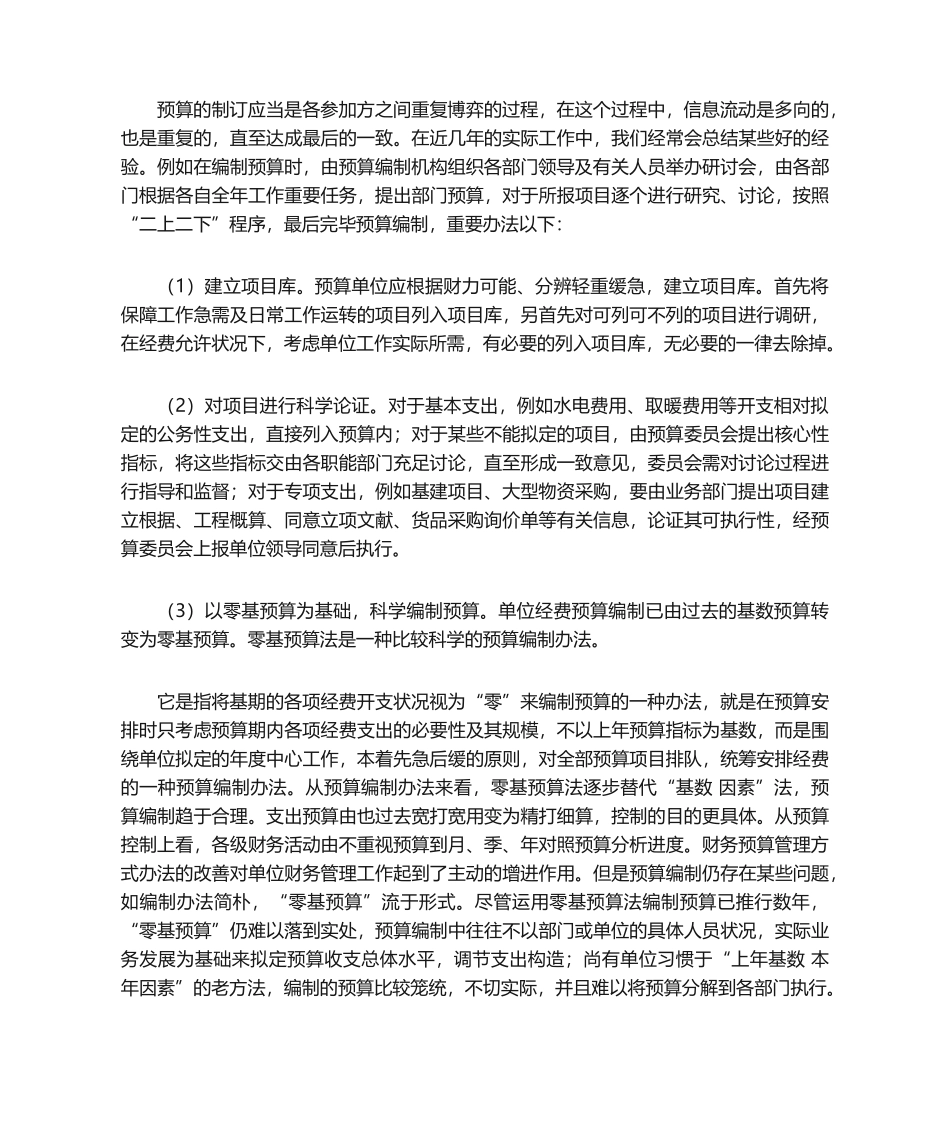 预算的制订应当是各参加方之间重复博弈的过程，在这个过程中，信息流动是多向的，也是重复的，直至达成最后的一致。在近几年的实际工作中，我们经常会总结某些好的经验。例如在编制预算时，由预算编制机构组织各部门领导及有关人员举办研讨会，由各部门根据各自全年工作重要任务，提出部门预算，对于所报项目逐个进行研究、讨论，按照“二上二下”程序，最后完毕预算编制，重要办法以下：

（1）建立项目库。预算单位应根据财力可能、分辨轻重缓急，建立项目库。首先将保障工作急需及日常工作运转的项目列入项目库，另首先对可列可不列的项目进行调研，在经费允许状况下，考虑单位工作实际所需，有必要的列入项目库，无必要的一律去除掉。

（2）对项目进行科学论证。对于基本支出，例如水电费用、取暖费用等开支相对拟定的公务性支出，直接列入预算内；对于某些不能拟定的项目，由预算委员会提出核心性指标，将这些指标交由各职能部门充足讨论，直至形成一致意见，委员会需对讨论过程进行指导和监督；对于专项支出，例如基建项目、大型物资采购，要由业务部门提出项目建立根据、工程概算、同意立项文献、货品采购询价单等有关信息，论证其可执行性，经预算委员会上报单位领导同意后执行。

（3）以零基预算为基础，科学编制预算。单位经费预算编制已由过去的基数预算转变为零基预算。零基预算法是一种比较科学的预算编制办法。

它是指将基期的各项经费开支状况视为“零”来编制预算的一种办法，就是在预算安排时只考虑预算期内各项经费支出的必要性及其规模，不以上年预算指标为基数，而是围绕单位拟定的年度中心工作，本着先急后缓的原则，对全部预算项目排队，统筹安排经费的一种预算编制办法。从预算编制办法来看，零基预算法逐步替代“基数 因素”法，预算编制趋于合理。支出预算由也过去宽打宽用变为精打细算，控制的目的更具体。从预算控制上看，各级财务活动由不重视预算到月、季、年对照预算分析进度。财务预算管理方式办法的改善对单位财务管理工作起到了主动的增进作用。但是预算编制仍存在某些问题，如编制办法简朴，“零基预算”流于形式。尽管运用零基预算法编制预算已推行数年，“零基预算”仍难以落到实处，预算编制中往往不以部门或单位的具体人员状况，实际业务发展为基础来拟定预算收支总体水平，调节支出构造；尚有单位习惯于“上年基数 本年因素”的老方法，编制的预算比较笼统，不切实际，并且难以将预算分解到各部门执行。